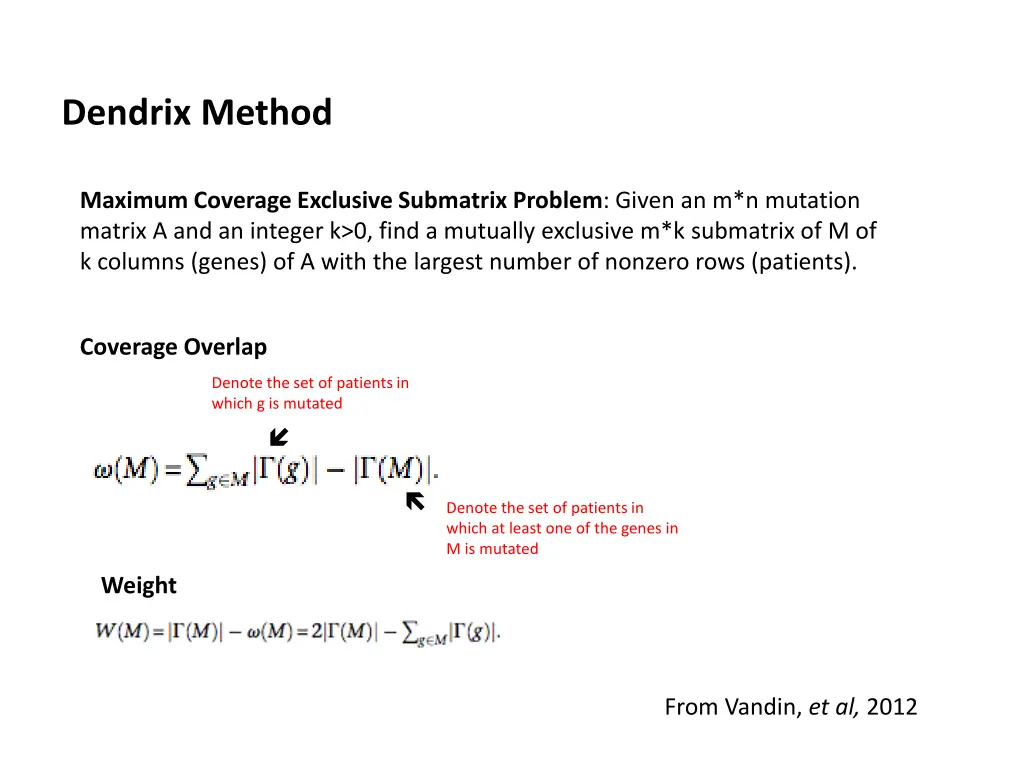 Dendrix Method

Maximum Coverage Exclusive Submatrix Problem: Given an m*n mutation matrix A and an integer k>0, find a mutually exclusive m*k submatrix of M of k columns (genes) of A with the largest number of nonzero rows (patients).

Coverage Overlap

Denote the set of patients in which g is mutated

$\omega(M) = \sum_{g \in M} |\Gamma(g)| - |\Gamma(M)|.$

Denote the set of patients in which at least one of the genes in M is mutated

Weight

$W(M) = |\Gamma(M)| - \omega(M) = 2|\Gamma(M)| - \sum_{g \in M} |\Gamma(g)|.$

From Vandin, et al, 2012